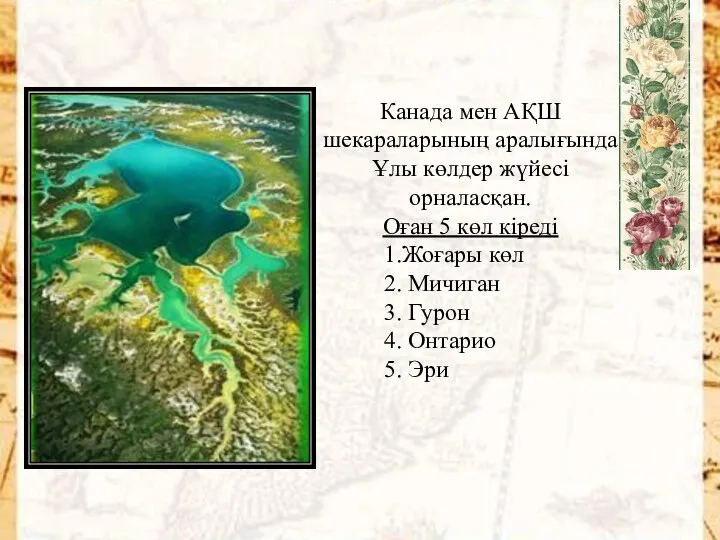 Канада мен АҚШ шекараларының аралығында Ұлы көлдер жүйесі орналасқан.

Оған 5 көл кіреді

1.Жоғары көл
2. Мичиган
3. Гурон
4. Онтарио
5. Эри